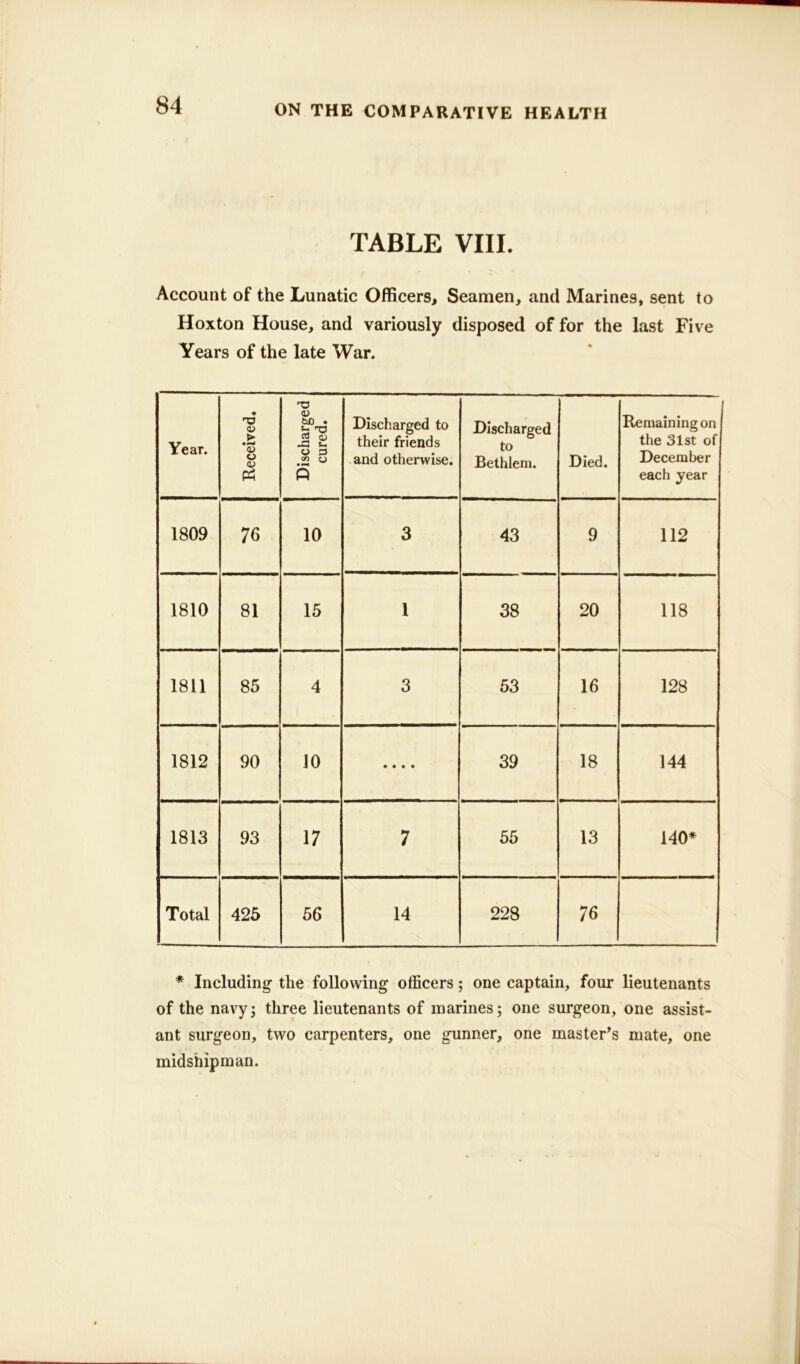 84

ON THE COMPARATIVE HEALTH

TABLE VIII.

Account of the Lunatic Officers, Seamen, and Marines, sent to Hoxton House, and variously disposed of for the last Five Years of the late War.

| Year. | Received. | Discharged cured. | Discharged to their friends and otherwise. | Discharged to Bethlem. | Died. | Remaining on the 31st of December each year |
|---|---|---|---|---|---|---|
| 1809 | 76 | 10 | 3 | 43 | 9 | 112 |
| 1810 | 81 | 15 | 1 | 38 | 20 | 118 |
| 1811 | 85 | 4 | 3 | 53 | 16 | 128 |
| 1812 | 90 | 10 | .... | 39 | 18 | 144 |
| 1813 | 93 | 17 | 7 | 55 | 13 | 140* |
| Total | 425 | 56 | 14 | 228 | 76 | |

* Including the following officers; one captain, four lieutenants of the navy; three lieutenants of marines; one surgeon, one assistant surgeon, two carpenters, one gunner, one master's mate, one midshipman.